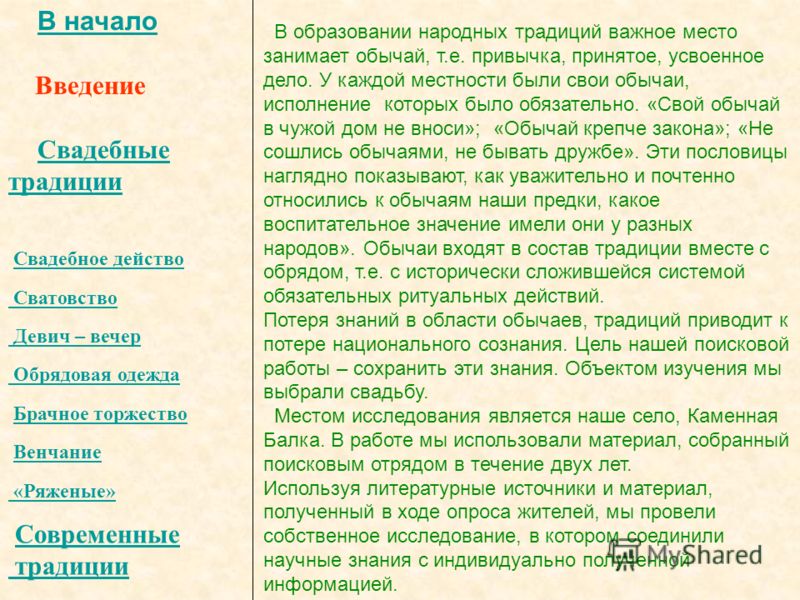 В начало

Введение

Свадебные традиции

Свадебное действо

Сватовство

Девич – вечер

Обрядовая одежда

Брачное торжество

Венчание

«Ряженые»

Современные традиции

В образовании народных традиций важное место занимает обычай, т.е. привычка, принятое, усвоенное дело. У каждой местности были свои обычаи, исполнение которых было обязательно. «Свой обычай в чужой дом не вноси»; «Обычай крепче закона»; «Не сошлись обычаями, не бывать дружбе». Эти пословицы наглядно показывают, как уважительно и почтенно относились к обычаям наши предки, какое воспитательное значение имели они у разных народов». Обычаи входят в состав традиции вместе с обрядом, т.е. с исторически сложившейся системой обязательных ритуальных действий.
Потеря знаний в области обычаев, традиций приводит к потере национального сознания. Цель нашей поисковой работы – сохранить эти знания. Объектом изучения мы выбрали свадьбу.
Местом исследования является наше село, Каменная Балка. В работе мы использовали материал, собранный поисковым отрядом в течение двух лет.
Используя литературные источники и материал, полученный в ходе опроса жителей, мы провели собственное исследование, в котором соединили научные знания с индивидуально полученной информацией.

MyShared